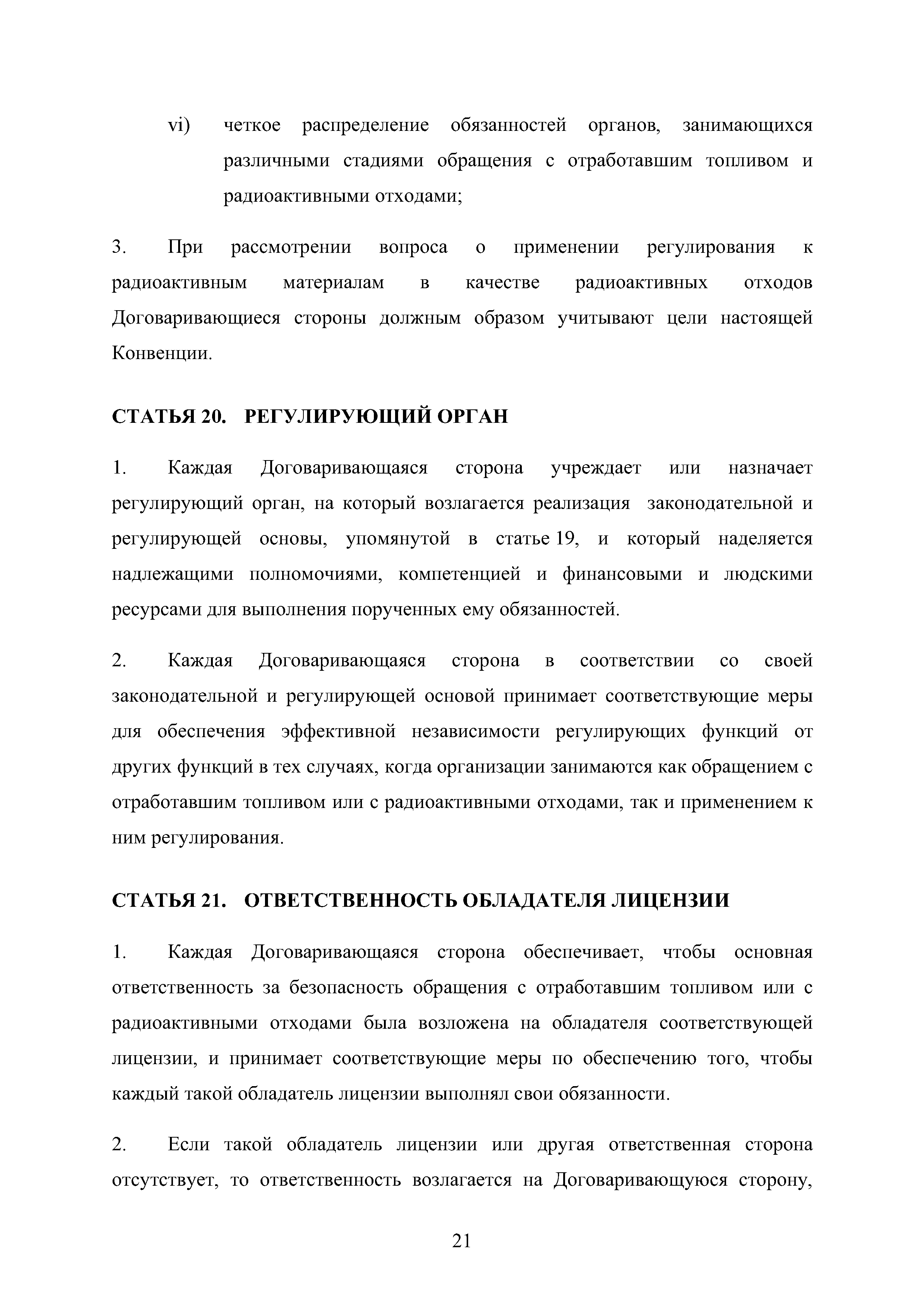 vi) четкое распределение обязанностей органов, занимающихся различными стадиями обращения с отработавшим топливом и радиоактивными отходами;

3. При рассмотрении вопроса о применении регулирования к радиоактивным материалам в качестве радиоактивных отходов Договаривающиеся стороны должным образом учитывают цели настоящей Конвенции.

СТАТЬЯ 20. РЕГУЛИРУЮЩИЙ ОРГАН

1. Каждая Договаривающаяся сторона учреждает или назначает регулирующий орган, на который возлагается реализация законодательной и регулирующей основы, упомянутой в статье 19, и который наделяется надлежащими полномочиями, компетенцией и финансовыми и людскими ресурсами для выполнения порученных ему обязанностей.

2. Каждая Договаривающаяся сторона в соответствии со своей законодательной и регулирующей основой принимает соответствующие меры для обеспечения эффективной независимости регулирующих функций от других функций в тех случаях, когда организации занимаются как обращением с отработавшим топливом или с радиоактивными отходами, так и применением к ним регулирования.

СТАТЬЯ 21. ОТВЕТСТВЕННОСТЬ ОБЛАДАТЕЛЯ ЛИЦЕНЗИИ

1. Каждая Договаривающаяся сторона обеспечивает, чтобы основная ответственность за безопасность обращения с отработавшим топливом или с радиоактивными отходами была возложена на обладателя соответствующей лицензии, и принимает соответствующие меры по обеспечению того, чтобы каждый такой обладатель лицензии выполнял свои обязанности.

2. Если такой обладатель лицензии или другая ответственная сторона отсутствует, то ответственность возлагается на Договаривающуюся сторону,

21